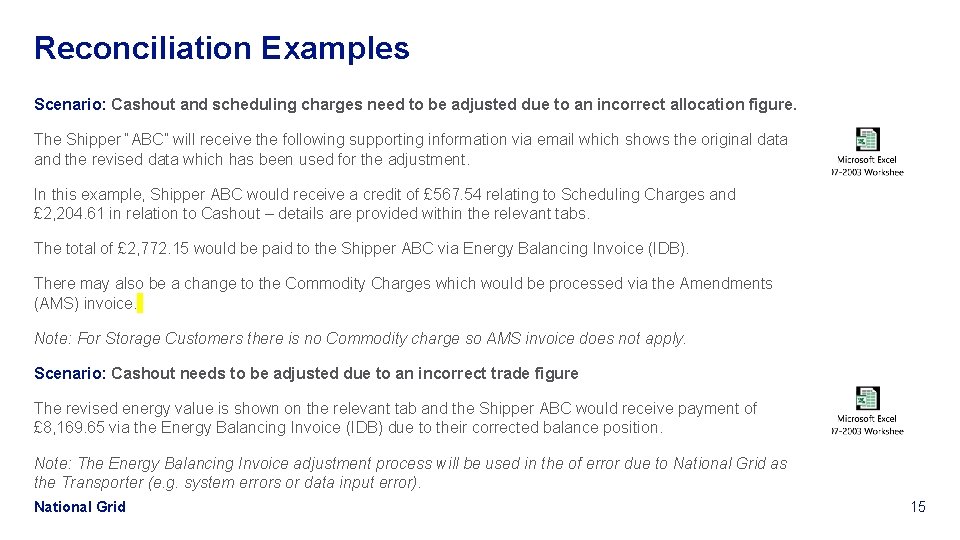 Reconciliation Examples

Scenario: Cashout and scheduling charges need to be adjusted due to an incorrect allocation figure.

The Shipper "ABC" will receive the following supporting information via email which shows the original data and the revised data which has been used for the adjustment.

Microsoft Excel 97-2003 Workshee

In this example, Shipper ABC would receive a credit of £567.54 relating to Scheduling Charges and £2,204.61 in relation to Cashout – details are provided within the relevant tabs.

The total of £2,772.15 would be paid to the Shipper ABC via Energy Balancing Invoice (IDB).

There may also be a change to the Commodity Charges which would be processed via the Amendments (AMS) invoice.

Note: For Storage Customers there is no Commodity charge so AMS invoice does not apply.

Scenario: Cashout needs to be adjusted due to an incorrect trade figure

The revised energy value is shown on the relevant tab and the Shipper ABC would receive payment of £8,169.65 via the Energy Balancing Invoice (IDB) due to their corrected balance position.

Microsoft Excel 97-2003 Workshee

Note: The Energy Balancing Invoice adjustment process will be used in the of error due to National Grid as the Transporter (e.g. system errors or data input error).

National Grid

15